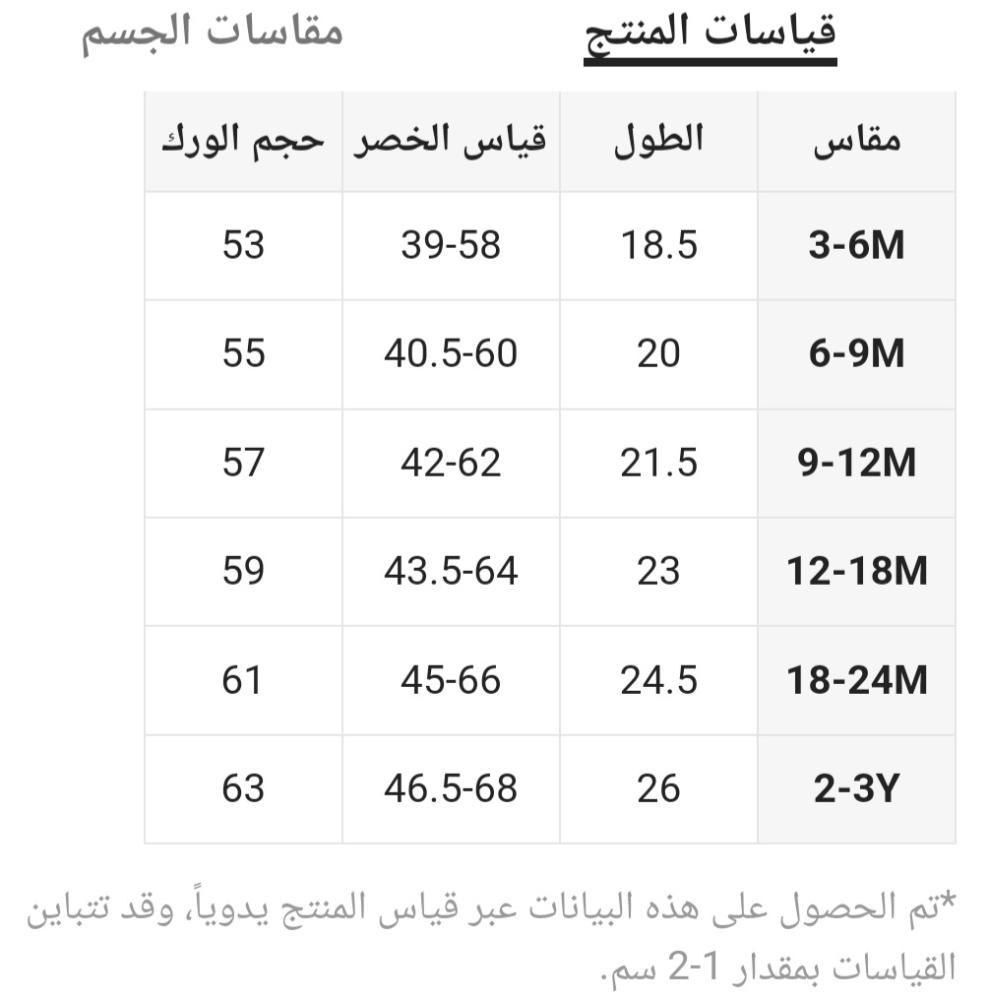 قياسات المنتج    مقاسات الجسم

| مقاس | الطول | قياس الخصر | حجم الورك |
|---|---|---|---|
| 3-6M | 18.5 | 39-58 | 53 |
| 6-9M | 20 | 40.5-60 | 55 |
| 9-12M | 21.5 | 42-62 | 57 |
| 12-18M | 23 | 43.5-64 | 59 |
| 18-24M | 24.5 | 45-66 | 61 |
| 2-3Y | 26 | 46.5-68 | 63 |

*تم الحصول على هذه البيانات عبر قياس المنتج يدوياً، وقد تتباين القياسات بمقدار 1-2 سم.